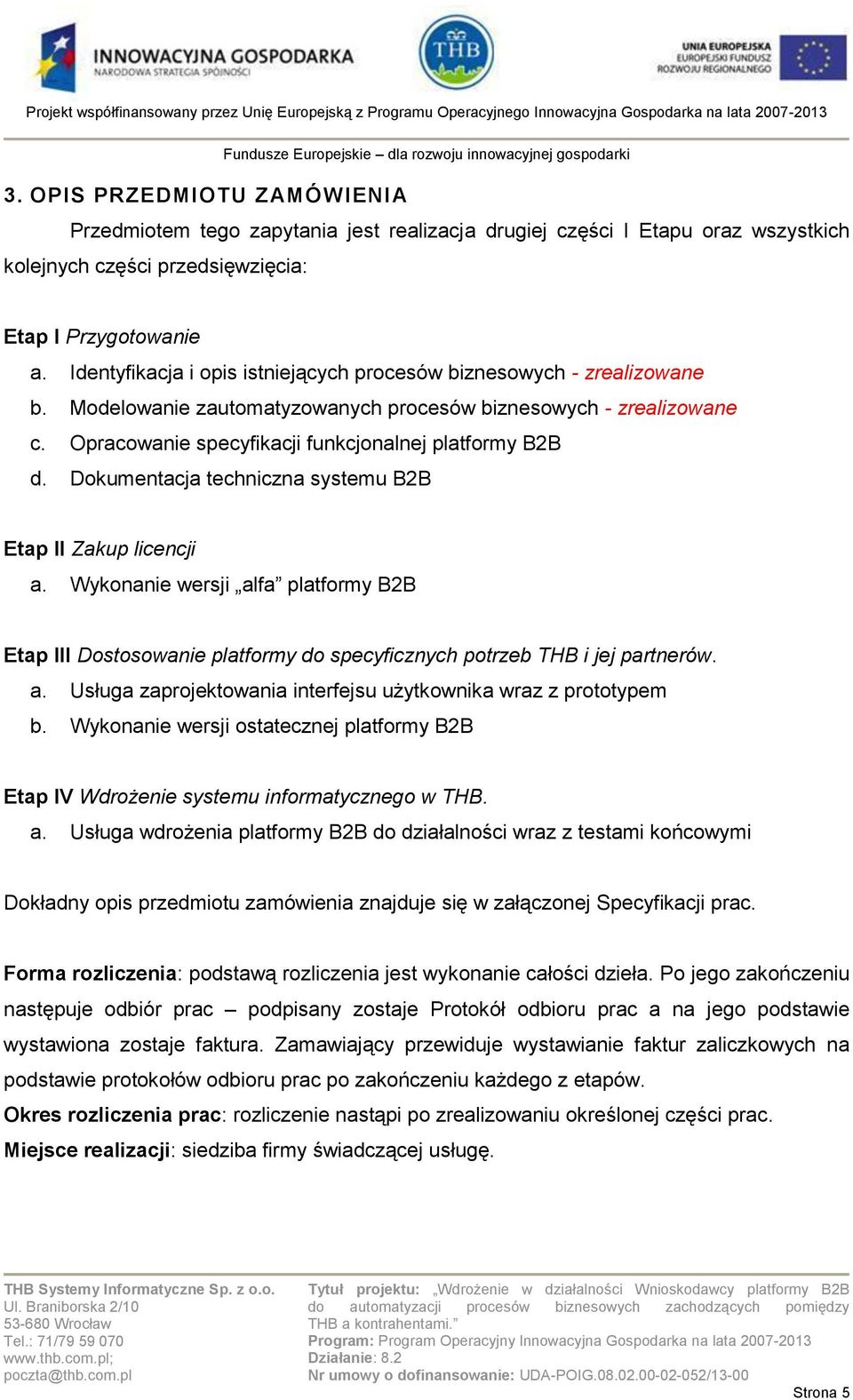 INNOWACYJNA GOSPODARKA
NARODOWA STRATEGIA SPÓJNOŚCI

THB

UNIA EUROPEJSKA
EUROPEJSKI FUNDUSZ
ROZWOJU REGIONALNEGO

Projekt współfinansowany przez Unię Europejską z Programu Operacyjnego Innowacyjna Gospodarka na lata 2007-2013

Fundusze Europejskie – dla rozwoju innowacyjnej gospodarki

3. OPIS PRZEDMIOTU ZAMÓWIENIA

Przedmiotem tego zapytania jest realizacja drugiej części I Etapu oraz wszystkich kolejnych części przedsięwzięcia:

Etap I Przygotowanie
a. Identyfikacja i opis istniejących procesów biznesowych - zrealizowane
b. Modelowanie zautomatyzowanych procesów biznesowych - zrealizowane
c. Opracowanie specyfikacji funkcjonalnej platformy B2B
d. Dokumentacja techniczna systemu B2B

Etap II Zakup licencji
a. Wykonanie wersji „alfa” platformy B2B

Etap III Dostosowanie platformy do specyficznych potrzeb THB i jej partnerów.
a. Usługa zaprojektowania interfejsu użytkownika wraz z prototypem
b. Wykonanie wersji ostatecznej platformy B2B

Etap IV Wdrożenie systemu informatycznego w THB.
a. Usługa wdrożenia platformy B2B do działalności wraz z testami końcowymi

Dokładny opis przedmiotu zamówienia znajduje się w załączonej Specyfikacji prac.

Forma rozliczenia: podstawą rozliczenia jest wykonanie całości dzieła. Po jego zakończeniu następuje odbiór prac – podpisany zostaje Protokół odbioru prac a na jego podstawie wystawiona zostaje faktura. Zamawiający przewiduje wystawianie faktur zaliczkowych na podstawie protokołów odbioru prac po zakończeniu każdego z etapów.
Okres rozliczenia prac: rozliczenie nastąpi po zrealizowaniu określonej części prac.
Miejsce realizacji: siedziba firmy świadczącej usługę.

THB Systemy Informatyczne Sp. z o.o.
Ul. Braniborska 2/10
53-680 Wrocław
Tel.: 71/79 59 070
www.thb.com.pl;
poczta@thb.com.pl

Tytuł projektu: „Wdrożenie w działalności Wnioskodawcy platformy B2B do automatyzacji procesów biznesowych zachodzących pomiędzy THB a kontrahentami.”
Program: Program Operacyjny Innowacyjna Gospodarka na lata 2007-2013
Działanie: 8.2
Nr umowy o dofinansowanie: UDA-POIG.08.02.00-02-052/13-00

Strona 5